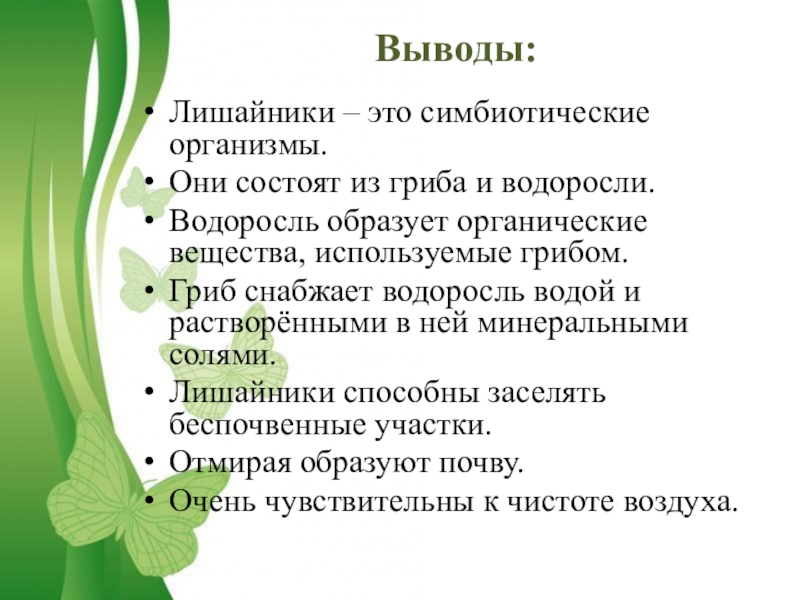 Выводы:

• Лишайники – это симбиотические организмы.
• Они состоят из гриба и водоросли.
• Водоросль образует органические вещества, используемые грибом.
• Гриб снабжает водоросль водой и растворёнными в ней минеральными солями.
• Лишайники способны заселять беспочвенные участки.
• Отмирая образуют почву.
• Очень чувствительны к чистоте воздуха.